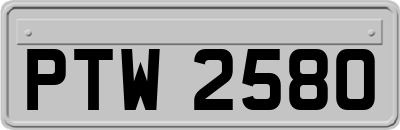 PTW 2580